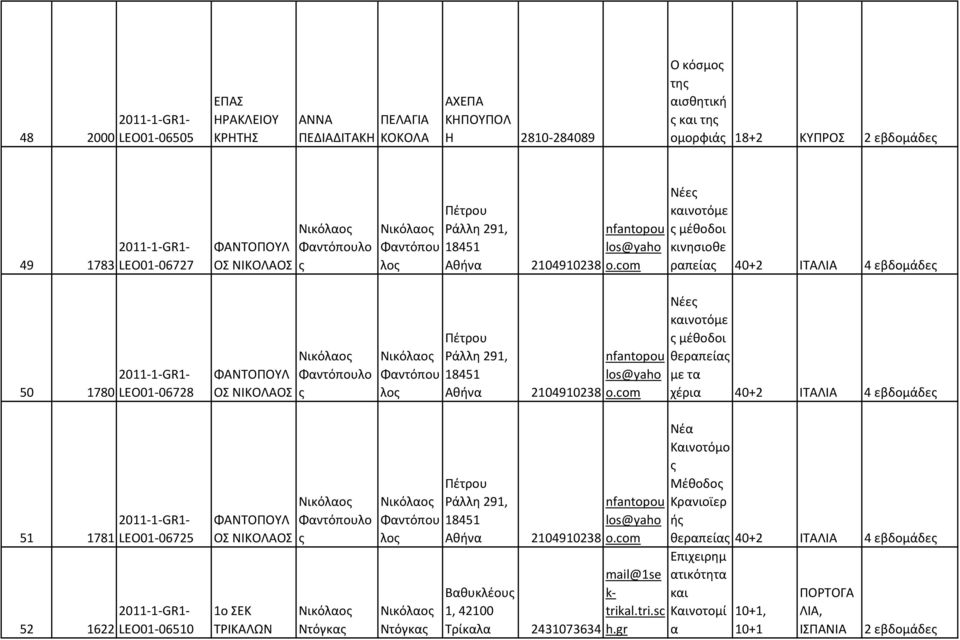 | 48 | 2000 | 2011-1-GR1-LEO01-06505 | ΕΠΑΣ ΗΡΑΚΛΕΙΟΥ ΚΡΗΤΗΣ | ΑΝΝΑ ΠΕΔΙΑΔΙΤΑΚΗ | ΠΕΛΑΓΙΑ ΚΟΚΟΛΑ | ΑΧΕΠΑ ΚΗΠΟΥΠΟΛΗ | 2810-284089 | | Ο κόσμος της αισθητικής και της ομορφιάς | 18+2 | ΚΥΠΡΟΣ | 2 εβδομάδες |
|---|---|---|---|---|---|---|---|---|---|---|---|---|
| 49 | 1783 | 2011-1-GR1-LEO01-06727 | ΦΑΝΤΟΠΟΥΛΟΣ ΝΙΚΟΛΑΟΣ | Νικόλαος Φαντόπουλος | Νικόλαος Φαντόπουλος | Πέτρου Ράλλη 291, 18451 Αθήνα | 2104910238 | nfantopoulos@yahoo.com | Νέες καινοτόμες μέθοδοι κινησιοθεραπείας | 40+2 | ΙΤΑΛΙΑ | 4 εβδομάδες |
| 50 | 1780 | 2011-1-GR1-LEO01-06728 | ΦΑΝΤΟΠΟΥΛΟΣ ΝΙΚΟΛΑΟΣ | Νικόλαος Φαντόπουλος | Νικόλαος Φαντόπουλος | Πέτρου Ράλλη 291, 18451 Αθήνα | 2104910238 | nfantopoulos@yahoo.com | Νέες καινοτόμες μέθοδοι θεραπείας με τα χέρια | 40+2 | ΙΤΑΛΙΑ | 4 εβδομάδες |
| 51 | 1781 | 2011-1-GR1-LEO01-06725 | ΦΑΝΤΟΠΟΥΛΟΣ ΝΙΚΟΛΑΟΣ | Νικόλαος Φαντόπουλος | Νικόλαος Φαντόπουλος | Πέτρου Ράλλη 291, 18451 Αθήνα | 2104910238 | nfantopoulos@yahoo.com | Νέα Καινοτόμος Μέθοδος Κρανιοϊερής θεραπείας | 40+2 | ΙΤΑΛΙΑ | 4 εβδομάδες |
| 52 | 1622 | 2011-1-GR1-LEO01-06510 | 1ο ΣΕΚ ΤΡΙΚΑΛΩΝ | Νικόλαος Ντόγκας | Νικόλαος Ντόγκας | Βαθυκλέους 1, 42100 Τρίκαλα | 2431073634 | mail@1sek-trikal.tri.sch.gr | Επιχειρηματικότητα και Καινοτομία | 10+1, 10+1 | ΠΟΡΤΟΓΑΛΙΑ, ΙΣΠΑΝΙΑ | 2 εβδομάδες |